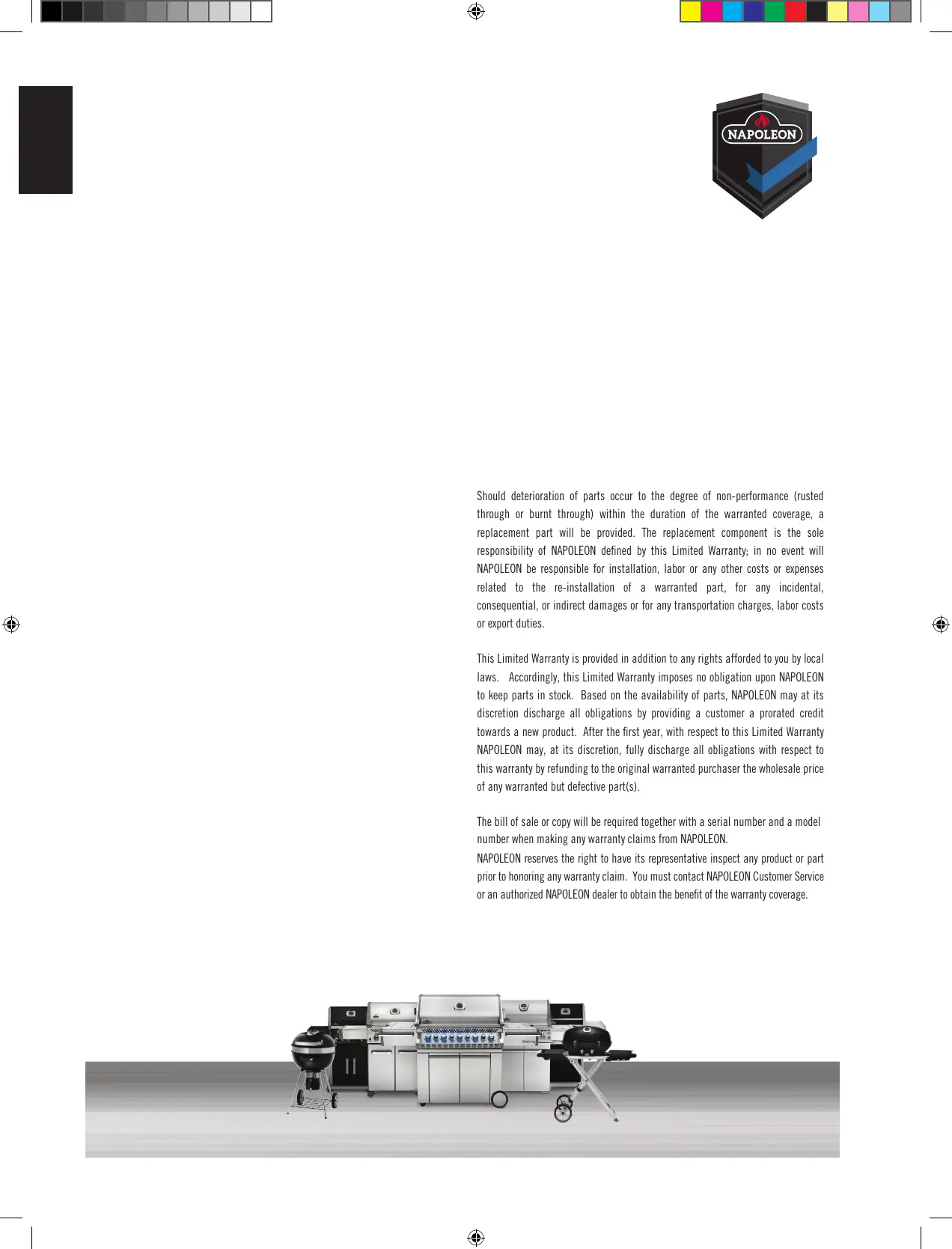 NAPOLEON

Should deterioration of parts occur to the degree of non-performance (rusted through or burnt through) within the duration of the warranted coverage, a replacement part will be provided. The replacement component is the sole responsibility of NAPOLEON defined by this Limited Warranty; in no event will NAPOLEON be responsible for installation, labor or any other costs or expenses related to the re-installation of a warranted part, for any incidental, consequential, or indirect damages or for any transportation charges, labor costs or export duties.

This Limited Warranty is provided in addition to any rights afforded to you by local laws. Accordingly, this Limited Warranty imposes no obligation upon NAPOLEON to keep parts in stock. Based on the availability of parts, NAPOLEON may at its discretion discharge all obligations by providing a customer a prorated credit towards a new product. After the first year, with respect to this Limited Warranty NAPOLEON may, at its discretion, fully discharge all obligations with respect to this warranty by refunding to the original warranted purchaser the wholesale price of any warranted but defective part(s).

The bill of sale or copy will be required together with a serial number and a model number when making any warranty claims from NAPOLEON.
NAPOLEON reserves the right to have its representative inspect any product or part prior to honoring any warranty claim. You must contact NAPOLEON Customer Service or an authorized NAPOLEON dealer to obtain the benefit of the warranty coverage.